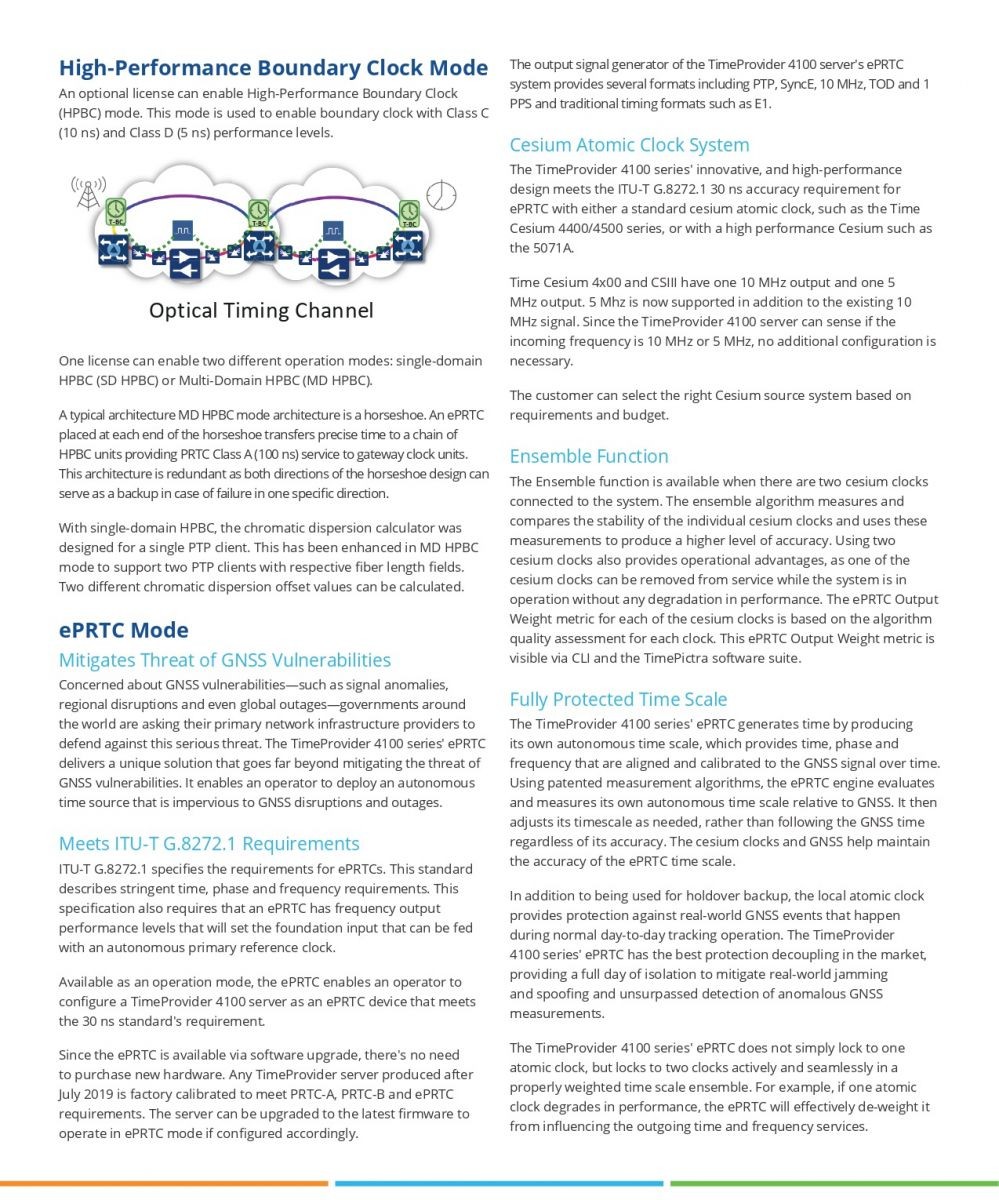 High-Performance Boundary Clock Mode

An optional license can enable High-Performance Boundary Clock (HPBC) mode. This mode is used to enable boundary clock with Class C (10 ns) and Class D (5 ns) performance levels.

T-BC T-BC T-BC

Optical Timing Channel

One license can enable two different operation modes: single-domain HPBC (SD HPBC) or Multi-Domain HPBC (MD HPBC).

A typical architecture MD HPBC mode architecture is a horseshoe. An ePRTC placed at each end of the horseshoe transfers precise time to a chain of HPBC units providing PRTC Class A (100 ns) service to gateway clock units. This architecture is redundant as both directions of the horseshoe design can serve as a backup in case of failure in one specific direction.

With single-domain HPBC, the chromatic dispersion calculator was designed for a single PTP client. This has been enhanced in MD HPBC mode to support two PTP clients with respective fiber length fields. Two different chromatic dispersion offset values can be calculated.

ePRTC Mode

Mitigates Threat of GNSS Vulnerabilities

Concerned about GNSS vulnerabilities—such as signal anomalies, regional disruptions and even global outages—governments around the world are asking their primary network infrastructure providers to defend against this serious threat. The TimeProvider 4100 series' ePRTC delivers a unique solution that goes far beyond mitigating the threat of GNSS vulnerabilities. It enables an operator to deploy an autonomous time source that is impervious to GNSS disruptions and outages.

Meets ITU-T G.8272.1 Requirements

ITU-T G.8272.1 specifies the requirements for ePRTCs. This standard describes stringent time, phase and frequency requirements. This specification also requires that an ePRTC has frequency output performance levels that will set the foundation input that can be fed with an autonomous primary reference clock.

Available as an operation mode, the ePRTC enables an operator to configure a TimeProvider 4100 server as an ePRTC device that meets the 30 ns standard's requirement.

Since the ePRTC is available via software upgrade, there's no need to purchase new hardware. Any TimeProvider server produced after July 2019 is factory calibrated to meet PRTC-A, PRTC-B and ePRTC requirements. The server can be upgraded to the latest firmware to operate in ePRTC mode if configured accordingly.

The output signal generator of the TimeProvider 4100 server's ePRTC system provides several formats including PTP, SyncE, 10 MHz, TOD and 1 PPS and traditional timing formats such as E1.

Cesium Atomic Clock System

The TimeProvider 4100 series' innovative, and high-performance design meets the ITU-T G.8272.1 30 ns accuracy requirement for ePRTC with either a standard cesium atomic clock, such as the Time Cesium 4400/4500 series, or with a high performance Cesium such as the 5071A.

Time Cesium 4x00 and CSIII have one 10 MHz output and one 5 MHz output. 5 Mhz is now supported in addition to the existing 10 MHz signal. Since the TimeProvider 4100 server can sense if the incoming frequency is 10 MHz or 5 MHz, no additional configuration is necessary.

The customer can select the right Cesium source system based on requirements and budget.

Ensemble Function

The Ensemble function is available when there are two cesium clocks connected to the system. The ensemble algorithm measures and compares the stability of the individual cesium clocks and uses these measurements to produce a higher level of accuracy. Using two cesium clocks also provides operational advantages, as one of the cesium clocks can be removed from service while the system is in operation without any degradation in performance. The ePRTC Output Weight metric for each of the cesium clocks is based on the algorithm quality assessment for each clock. This ePRTC Output Weight metric is visible via CLI and the TimePictra software suite.

Fully Protected Time Scale

The TimeProvider 4100 series' ePRTC generates time by producing its own autonomous time scale, which provides time, phase and frequency that are aligned and calibrated to the GNSS signal over time. Using patented measurement algorithms, the ePRTC engine evaluates and measures its own autonomous time scale relative to GNSS. It then adjusts its timescale as needed, rather than following the GNSS time regardless of its accuracy. The cesium clocks and GNSS help maintain the accuracy of the ePRTC time scale.

In addition to being used for holdover backup, the local atomic clock provides protection against real-world GNSS events that happen during normal day-to-day tracking operation. The TimeProvider 4100 series' ePRTC has the best protection decoupling in the market, providing a full day of isolation to mitigate real-world jamming and spoofing and unsurpassed detection of anomalous GNSS measurements.

The TimeProvider 4100 series' ePRTC does not simply lock to one atomic clock, but locks to two clocks actively and seamlessly in a properly weighted time scale ensemble. For example, if one atomic clock degrades in performance, the ePRTC will effectively de-weight it from influencing the outgoing time and frequency services.